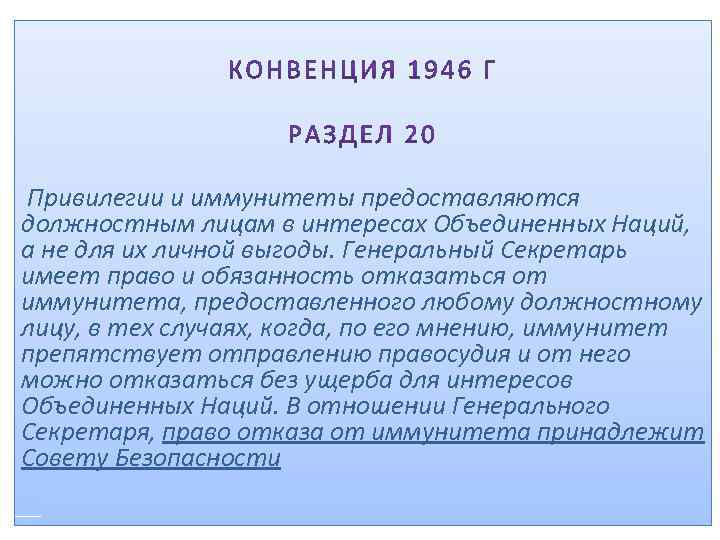 КОНВЕНЦИЯ 1946 Г

РАЗДЕЛ 20

Привилегии и иммунитеты предоставляются должностным лицам в интересах Объединенных Наций, а не для их личной выгоды. Генеральный Секретарь имеет право и обязанность отказаться от иммунитета, предоставленного любому должностному лицу, в тех случаях, когда, по его мнению, иммунитет препятствует отправлению правосудия и от него можно отказаться без ущерба для интересов Объединенных Наций. В отношении Генерального Секретаря, право отказа от иммунитета принадлежит Совету Безопасности